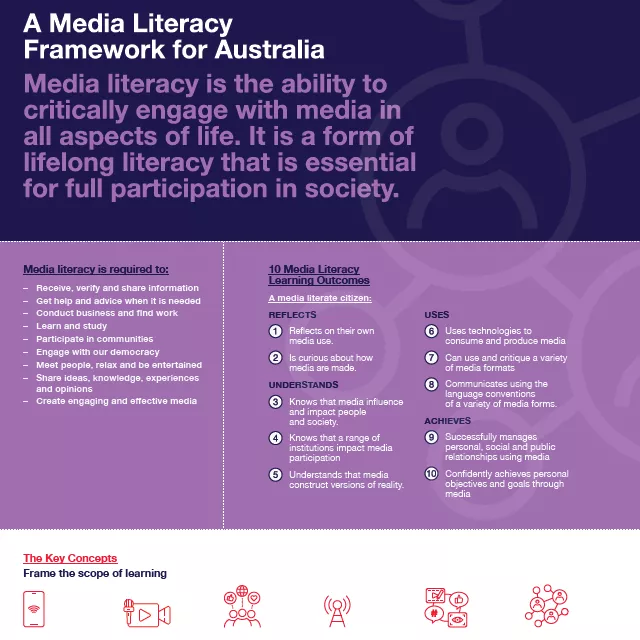 A Media Literacy Framework for Australia

Media literacy is the ability to critically engage with media in all aspects of life. It is a form of lifelong literacy that is essential for full participation in society.

Media literacy is required to:

– Receive, verify and share information
– Get help and advice when it is needed
– Conduct business and find work
– Learn and study
– Participate in communities
– Engage with our democracy
– Meet people, relax and be entertained
– Share ideas, knowledge, experiences and opinions
– Create engaging and effective media

10 Media Literacy Learning Outcomes

A media literate citizen:

REFLECTS

1 Reflects on their own media use.

2 Is curious about how media are made.

UNDERSTANDS

3 Knows that media influence and impact people and society.

4 Knows that a range of institutions impact media participation

5 Understands that media construct versions of reality.

USES

6 Uses technologies to consume and produce media

7 Can use and critique a variety of media formats

8 Communicates using the language conventions of a variety of media forms.

ACHIEVES

9 Successfully manages personal, social and public relationships using media

10 Confidently achieves personal objectives and goals through media

The Key Concepts

Frame the scope of learning